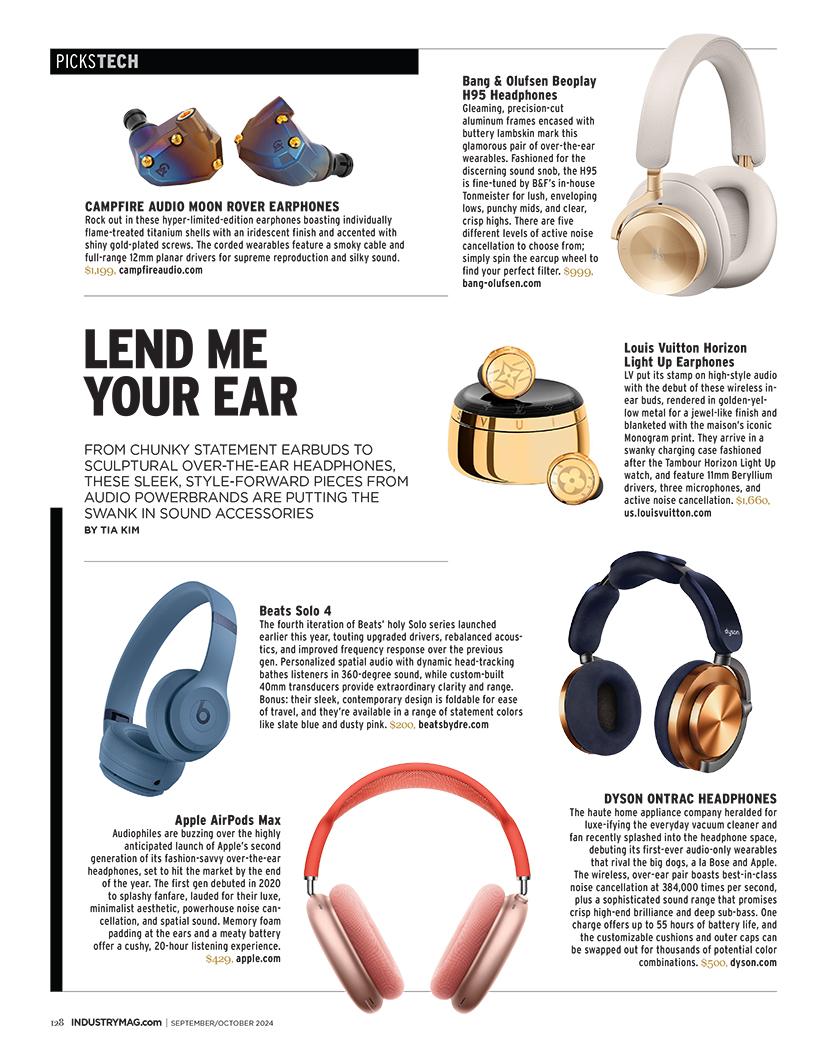 PICKSTECH

CAMPFIRE AUDIO MOON ROVER EARPHONES
Rock out in these hyper-limited-edition earphones boasting individually flame-treated titanium shells with an iridescent finish and accented with shiny gold-plated screws. The corded wearables feature a smoky cable and full-range 12mm planar drivers for supreme reproduction and silky sound. $1,199, campfireaudio.com

Bang & Olufsen Beoplay H95 Headphones
Gleaming, precision-cut aluminum frames encased with buttery lambskin mark this glamorous pair of over-the-ear wearables. Fashioned for the discerning sound snob, the H95 is fine-tuned by B&F's in-house Tonmeister for lush, enveloping lows, punchy mids, and clear, crisp highs. There are five different levels of active noise cancellation to choose from; simply spin the earcup wheel to find your perfect filter. $999, bang-olufsen.com

LEND ME YOUR EAR

FROM CHUNKY STATEMENT EARBUDS TO SCULPTURAL OVER-THE-EAR HEADPHONES, THESE SLEEK, STYLE-FORWARD PIECES FROM AUDIO POWERBRANDS ARE PUTTING THE SWANK IN SOUND ACCESSORIES
BY TIA KIM

Louis Vuitton Horizon Light Up Earphones
LV put its stamp on high-style audio with the debut of these wireless in-ear buds, rendered in golden-yellow metal for a jewel-like finish and blanketed with the maison's iconic Monogram print. They arrive in a swanky charging case fashioned after the Tambour Horizon Light Up watch, and feature 11mm Beryllium drivers, three microphones, and active noise cancellation. $1,660, us.louisvuitton.com

Beats Solo 4
The fourth iteration of Beats' holy Solo series launched earlier this year, touting upgraded drivers, rebalanced acoustics, and improved frequency response over the previous gen. Personalized spatial audio with dynamic head-tracking bathes listeners in 360-degree sound, while custom-built 40mm transducers provide extraordinary clarity and range. Bonus: their sleek, contemporary design is foldable for ease of travel, and they're available in a range of statement colors like slate blue and dusty pink. $200, beatsbydre.com

dyson

Apple AirPods Max
Audiophiles are buzzing over the highly anticipated launch of Apple's second generation of its fashion-savvy over-the-ear headphones, set to hit the market by the end of the year. The first gen debuted in 2020 to splashy fanfare, lauded for their luxe, minimalist aesthetic, powerhouse noise cancellation, and spatial sound. Memory foam padding at the ears and a meaty battery offer a cushy, 20-hour listening experience. $429, apple.com

DYSON ONTRAC HEADPHONES
The haute home appliance company heralded for luxe-ifying the everyday vacuum cleaner and fan recently splashed into the headphone space, debuting its first-ever audio-only wearables that rival the big dogs, a la Bose and Apple. The wireless, over-ear pair boasts best-in-class noise cancellation at 384,000 times per second, plus a sophisticated sound range that promises crisp high-end brilliance and deep sub-bass. One charge offers up to 55 hours of battery life, and the customizable cushions and outer caps can be swapped out for thousands of potential color combinations. $500, dyson.com

128 INDUSTRYMAG.com | SEPTEMBER/OCTOBER 2024